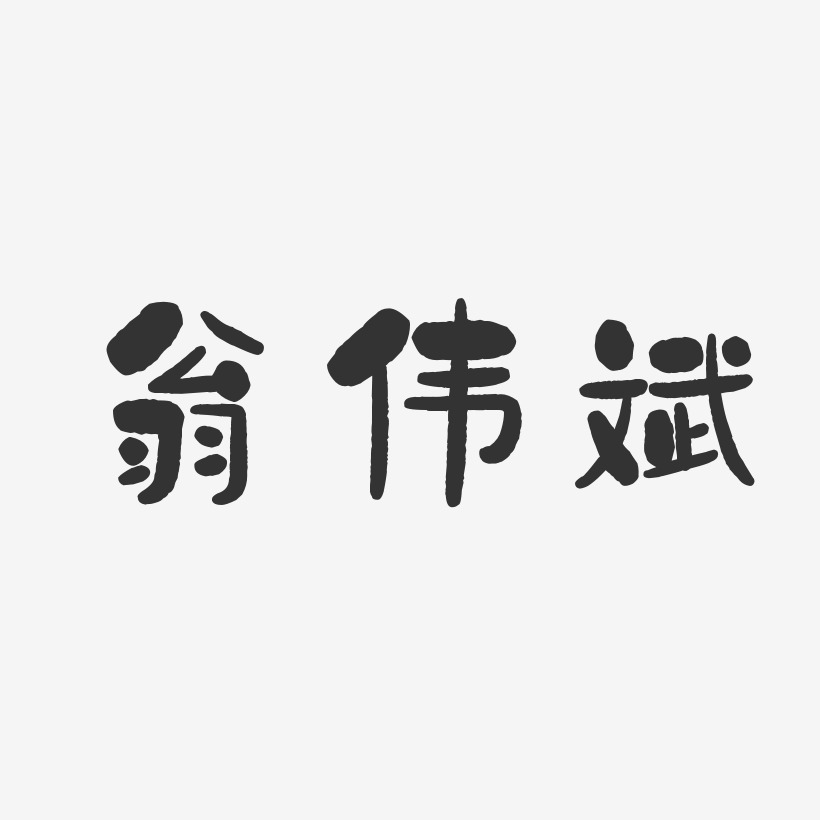 翁伟斌